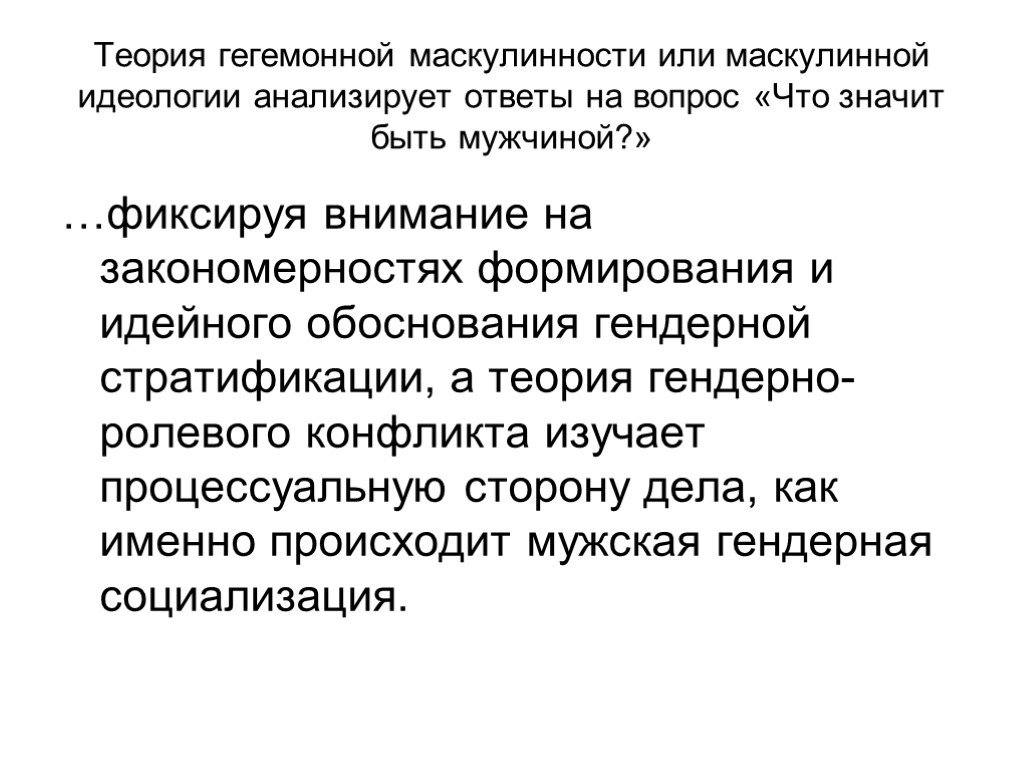 Теория гегемонной маскулинности или маскулинной идеологии анализирует ответы на вопрос «Что значит быть мужчиной?»

…фиксируя внимание на закономерностях формирования и идейного обоснования гендерной стратификации, а теория гендерно-ролевого конфликта изучает процессуальную сторону дела, как именно происходит мужская гендерная социализация.